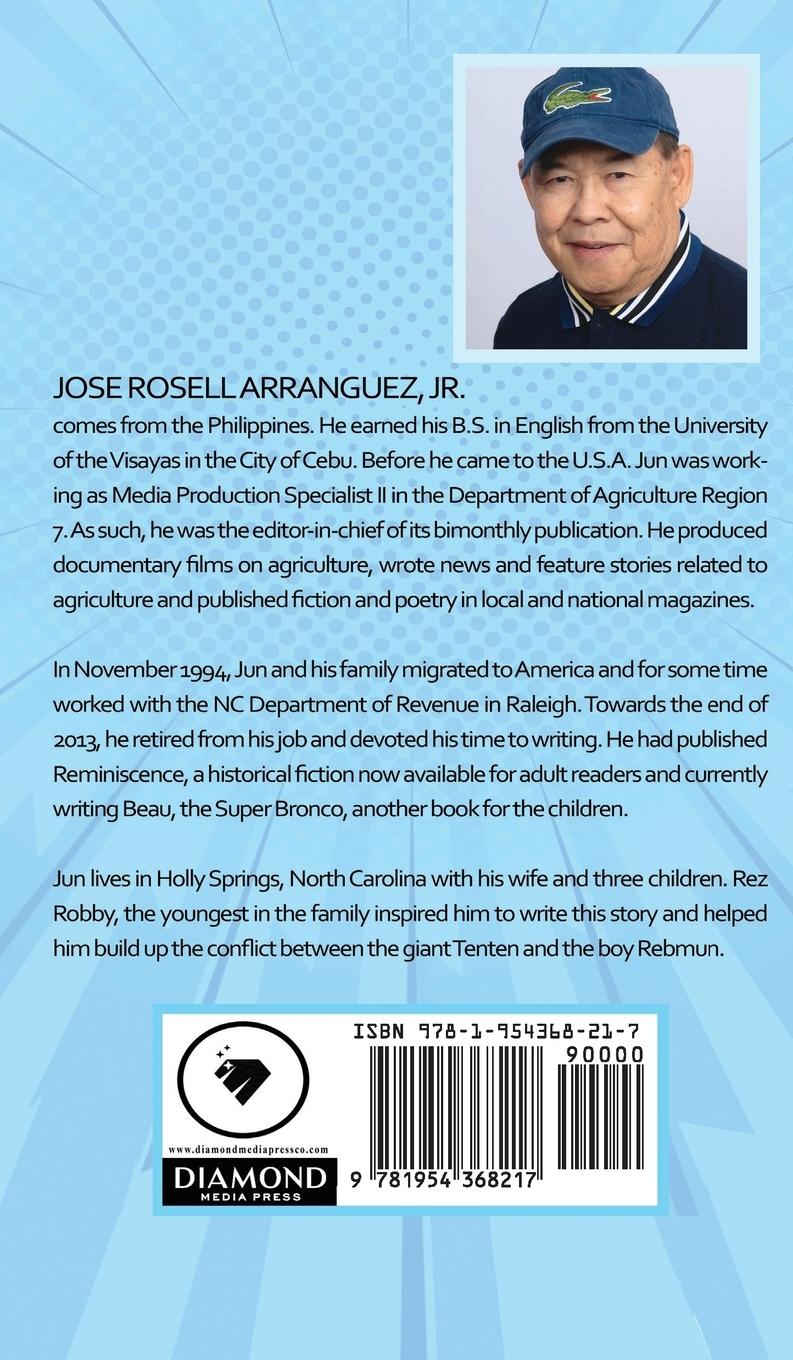 JOSE ROSELL ARRANGUEZ, JR.
comes from the Philippines. He earned his B.S. in English from the University of the Visayas in the City of Cebu. Before he came to the U.S.A. Jun was working as Media Production Specialist II in the Department of Agriculture Region 7. As such, he was the editor-in-chief of its bimonthly publication. He produced documentary films on agriculture, wrote news and feature stories related to agriculture and published fiction and poetry in local and national magazines.

In November 1994, Jun and his family migrated to America and for some time worked with the NC Department of Revenue in Raleigh. Towards the end of 2013, he retired from his job and devoted his time to writing. He had published Reminiscence, a historical fiction now available for adult readers and currently writing Beau, the Super Bronco, another book for the children.

Jun lives in Holly Springs, North Carolina with his wife and three children. Rez Robby, the youngest in the family inspired him to write this story and helped him build up the conflict between the giant Tenten and the boy Rebmun.

www.diamondmediapressco.com
DIAMOND
MEDIA PRESS

ISBN 978-1-954368-21-7
90000
9 781954 368217